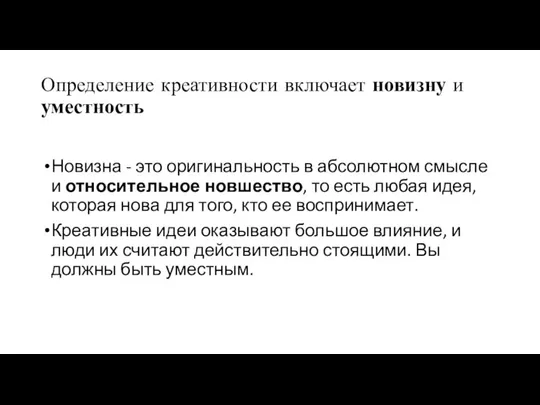 Определение креативности включает новизну и уместность

•Новизна - это оригинальность в абсолютном смысле и относительное новшество, то есть любая идея, которая нова для того, кто ее воспринимает.

•Креативные идеи оказывают большое влияние, и люди их считают действительно стоящими. Вы должны быть уместным.